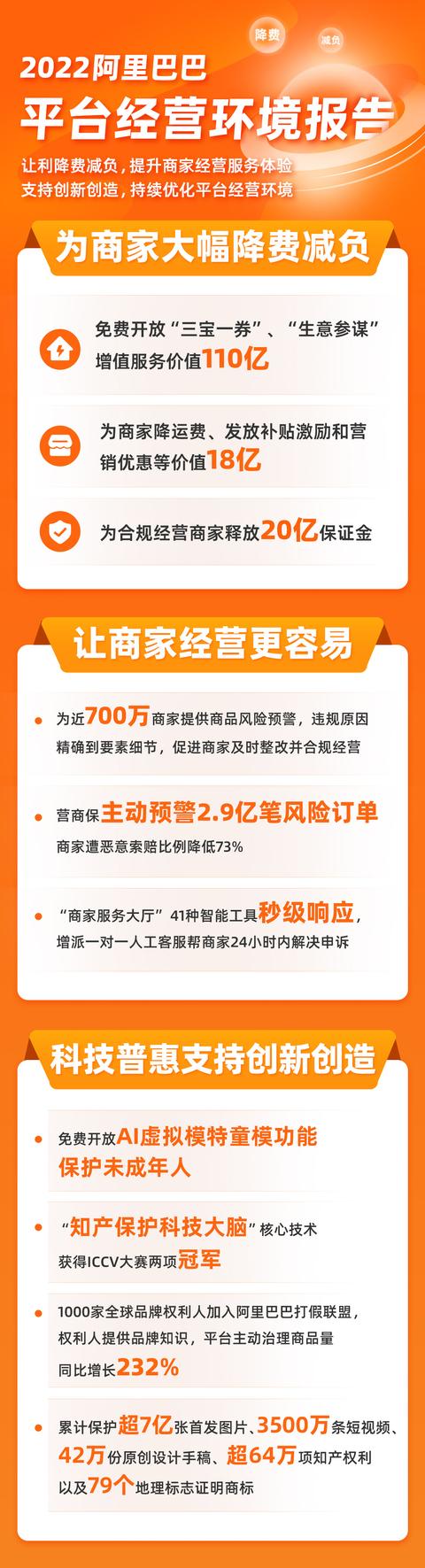 降费
减负

2022阿里巴巴
平台经营环境报告

让利降费减负，提升商家经营服务体验
支持创新创造，持续优化平台经营环境

为商家大幅降费减负

免费开放“三宝一券”、“生意参谋”增值服务价值110亿

为商家降运费、发放补贴激励和营销优惠等价值18亿

为合规经营商家释放20亿保证金

让商家经营更容易

为近700万商家提供商品风险预警，违规原因精确到要素细节，促进商家及时整改并合规经营

营商保主动预警2.9亿笔风险订单
商家遭恶意索赔比例降低73%

“商家服务大厅”41种智能工具秒级响应，增派一对一人工客服帮商家24小时内解决申诉

科技普惠支持创新创造

免费开放AI虚拟模特童模功能
保护未成年人

“知产保护科技大脑”核心技术
获得ICCV大赛两项冠军

1000家全球品牌权利人加入阿里巴巴打假联盟，权利人提供品牌知识，平台主动治理商品量同比增长232%

累计保护超7亿张首发图片、3500万条短视频、42万份原创设计手稿、超64万项知产权利以及79个地理标志证明商标